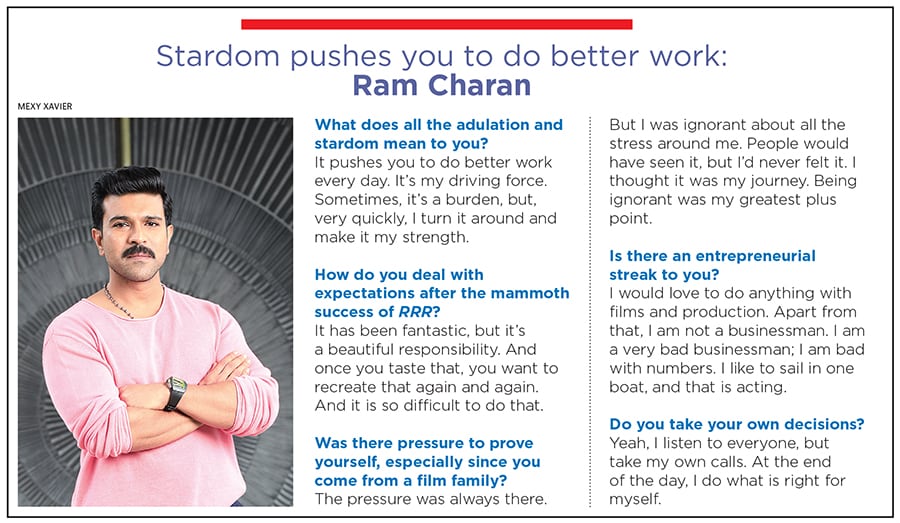 Stardom pushes you to do better work: Ram Charan

MEXY XAVIER

What does all the adulation and stardom mean to you?
It pushes you to do better work every day. It's my driving force. Sometimes, it's a burden, but, very quickly, I turn it around and make it my strength.

How do you deal with expectations after the mammoth success of RRR?
It has been fantastic, but it's a beautiful responsibility. And once you taste that, you want to recreate that again and again. And it is so difficult to do that.

Was there pressure to prove yourself, especially since you come from a film family?
The pressure was always there. But I was ignorant about all the stress around me. People would have seen it, but I'd never felt it. I thought it was my journey. Being ignorant was my greatest plus point.

Is there an entrepreneurial streak to you?
I would love to do anything with films and production. Apart from that, I am not a businessman. I am a very bad businessman; I am bad with numbers. I like to sail in one boat, and that is acting.

Do you take your own decisions?
Yeah, I listen to everyone, but take my own calls. At the end of the day, I do what is right for myself.